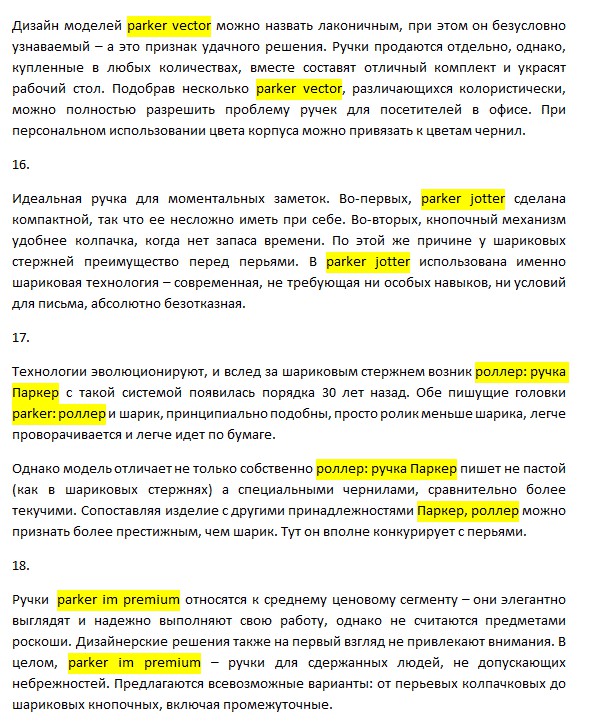 Дизайн моделей parker vector можно назвать лаконичным, при этом он безусловно узнаваемый – а это признак удачного решения. Ручки продаются отдельно, однако, купленные в любых количествах, вместе составят отличный комплект и украсят рабочий стол. Подобрав несколько parker vector, различающихся колористически, можно полностью разрешить проблему ручек для посетителей в офисе. При персональном использовании цвета корпуса можно привязать к цветам чернил.

16.

Идеальная ручка для моментальных заметок. Во-первых, parker jotter сделана компактной, так что ее несложно иметь при себе. Во-вторых, кнопочный механизм удобнее колпачка, когда нет запаса времени. По этой же причине у шариковых стержней преимущество перед перьями. В parker jotter использована именно шариковая технология – современная, не требующая ни особых навыков, ни условий для письма, абсолютно безотказная.

17.

Технологии эволюционируют, и вслед за шариковым стержнем возник роллер: ручка Паркер с такой системой появилась порядка 30 лет назад. Обе пишущие головки parker: роллер и шарик, принципиально подобны, просто ролик меньше шарика, легче проворачивается и легче идет по бумаге.

Однако модель отличает не только собственно роллер: ручка Паркер пишет не пастой (как в шариковых стержнях) а специальными чернилами, сравнительно более текучими. Сопоставляя изделие с другими принадлежностями Паркер, роллер можно признать более престижным, чем шарик. Тут он вполне конкурирует с перьями.

18.

Ручки parker im premium относятся к среднему ценовому сегменту – они элегантно выглядят и надежно выполняют свою работу, однако не считаются предметами роскоши. Дизайнерские решения также на первый взгляд не привлекают внимания. В целом, parker im premium – ручки для сдержанных людей, не допускающих небрежностей. Предлагаются всевозможные варианты: от перьевых колпачковых до шариковых кнопочных, включая промежуточные.